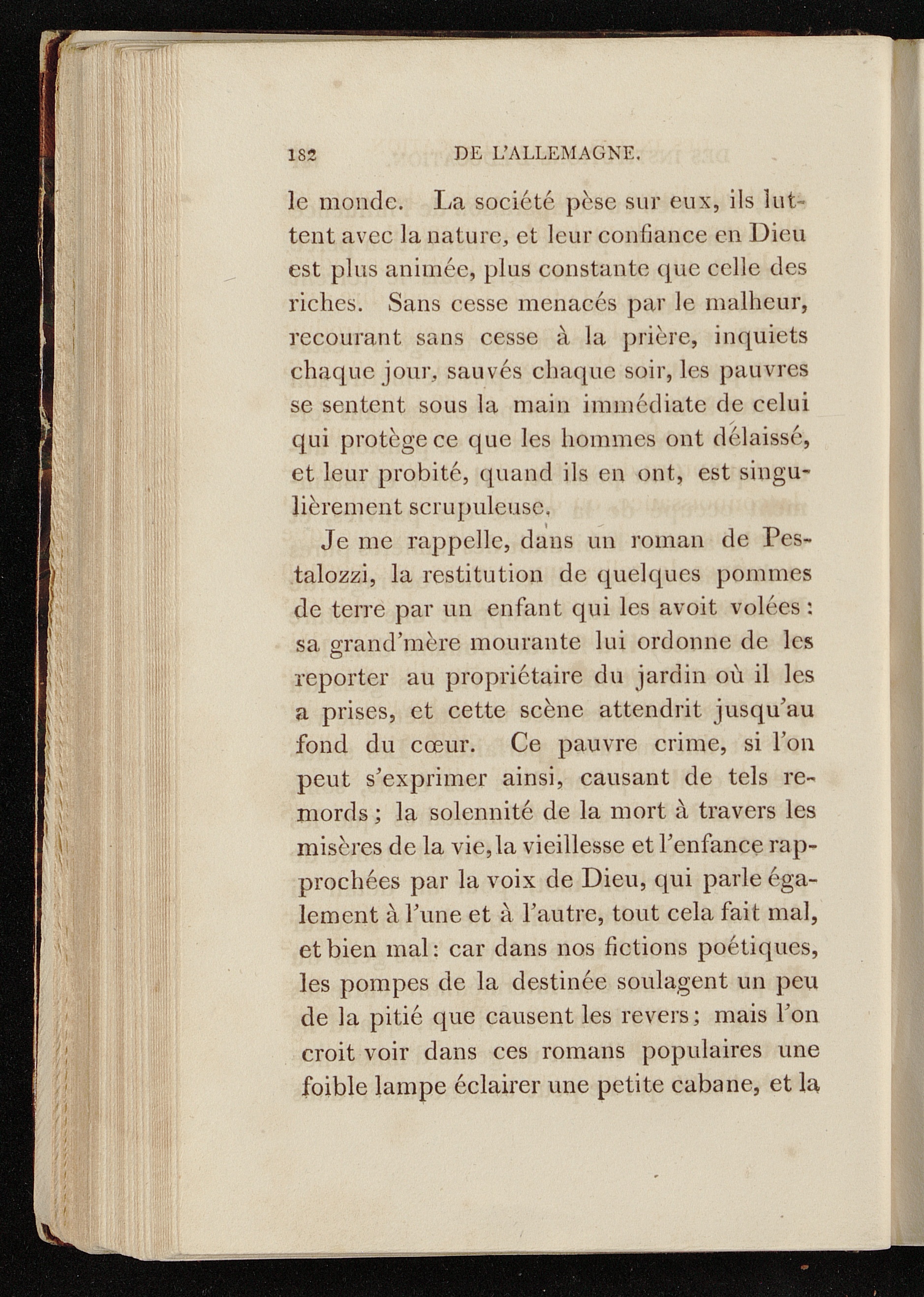 182 DE L'ALLEMAGNE.

le monde. La société pèse sur eux, ils luttent avec la nature, et leur confiance en Dieu est plus animée, plus constante que celle des riches. Sans cesse menacés par le malheur, recourant sans cesse à la prière, inquiets chaque jour, sauvés chaque soir, les pauvres se sentent sous la main immédiate de celui qui protège ce que les hommes ont délaissé, et leur probité, quand ils en ont, est singulièrement scrupuleuse.

Je me rappelle, dans un roman de Pestalozzi, la restitution de quelques pommes de terre par un enfant qui les avoit volées : sa grand'mère mourante lui ordonne de les reporter au propriétaire du jardin où il les a prises, et cette scène attendrit jusqu'au fond du cœur. Ce pauvre crime, si l'on peut s'exprimer ainsi, causant de tels remords ; la solennité de la mort à travers les misères de la vie, la vieillesse et l'enfance rapprochées par la voix de Dieu, qui parle également à l'une et à l'autre, tout cela fait mal, et bien mal : car dans nos fictions poétiques, les pompes de la destinée soulagent un peu de la pitié que causent les revers ; mais l'on croit voir dans ces romans populaires une foible lampe éclairer une petite cabane, et la